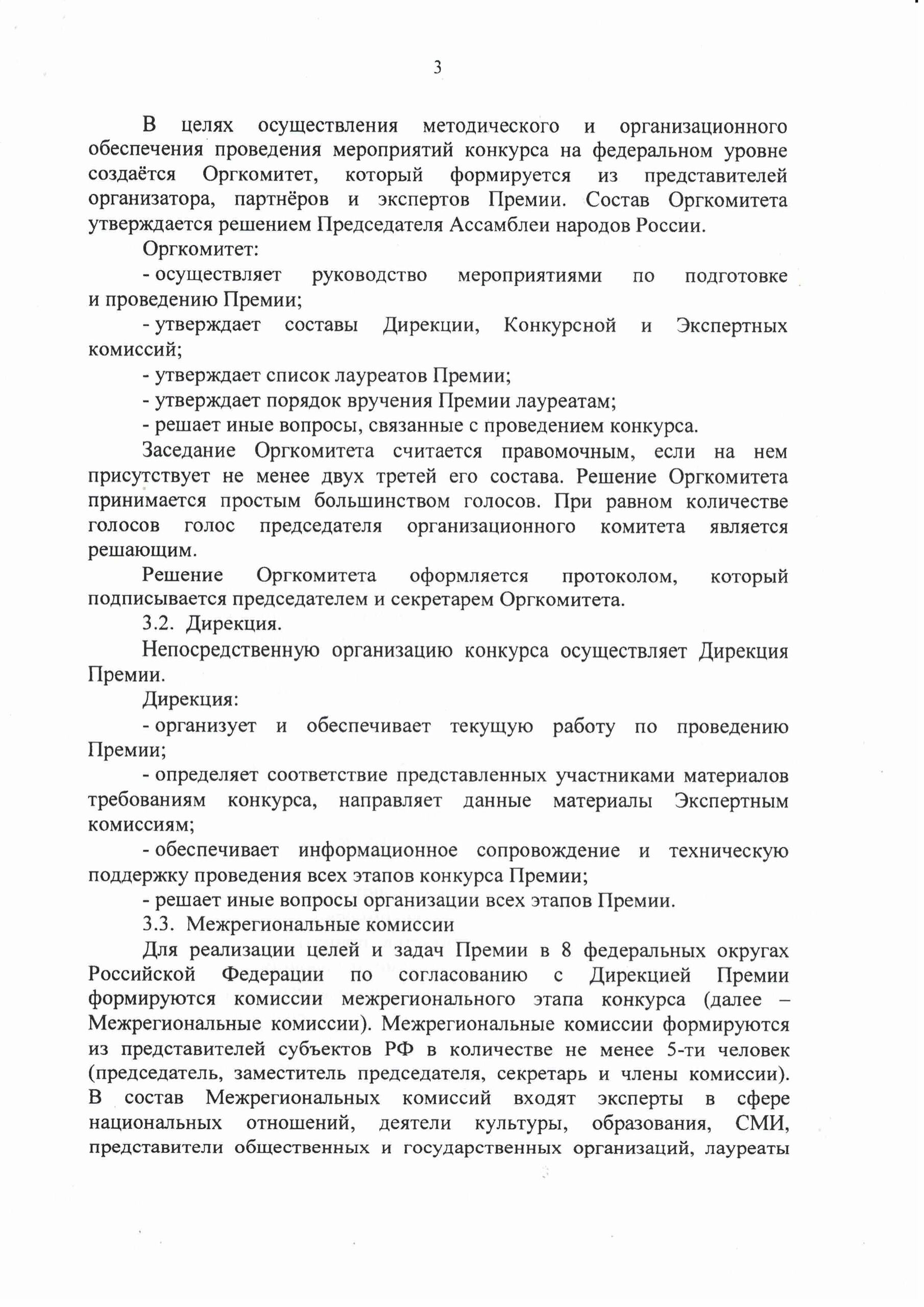 3

В целях осуществления методического и организационного обеспечения проведения мероприятий конкурса на федеральном уровне создаётся Оргкомитет, который формируется из представителей организатора, партнёров и экспертов Премии. Состав Оргкомитета утверждается решением Председателя Ассамблеи народов России.

Оргкомитет:

- осуществляет руководство мероприятиями по подготовке и проведению Премии;

- утверждает составы Дирекции, Конкурсной и Экспертных комиссий;

- утверждает список лауреатов Премии;

- утверждает порядок вручения Премии лауреатам;

- решает иные вопросы, связанные с проведением конкурса.

Заседание Оргкомитета считается правомочным, если на нем присутствует не менее двух третей его состава. Решение Оргкомитета принимается простым большинством голосов. При равном количестве голосов голос председателя организационного комитета является решающим.

Решение Оргкомитета оформляется протоколом, который подписывается председателем и секретарем Оргкомитета.

3.2. Дирекция.

Непосредственную организацию конкурса осуществляет Дирекция Премии.

Дирекция:

- организует и обеспечивает текущую работу по проведению Премии;

- определяет соответствие представленных участниками материалов требованиям конкурса, направляет данные материалы Экспертным комиссиям;

- обеспечивает информационное сопровождение и техническую поддержку проведения всех этапов конкурса Премии;

- решает иные вопросы организации всех этапов Премии.

3.3. Межрегиональные комиссии

Для реализации целей и задач Премии в 8 федеральных округах Российской Федерации по согласованию с Дирекцией Премии формируются комиссии межрегионального этапа конкурса (далее – Межрегиональные комиссии). Межрегиональные комиссии формируются из представителей субъектов РФ в количестве не менее 5-ти человек (председатель, заместитель председателя, секретарь и члены комиссии). В состав Межрегиональных комиссий входят эксперты в сфере национальных отношений, деятели культуры, образования, СМИ, представители общественных и государственных организаций, лауреаты